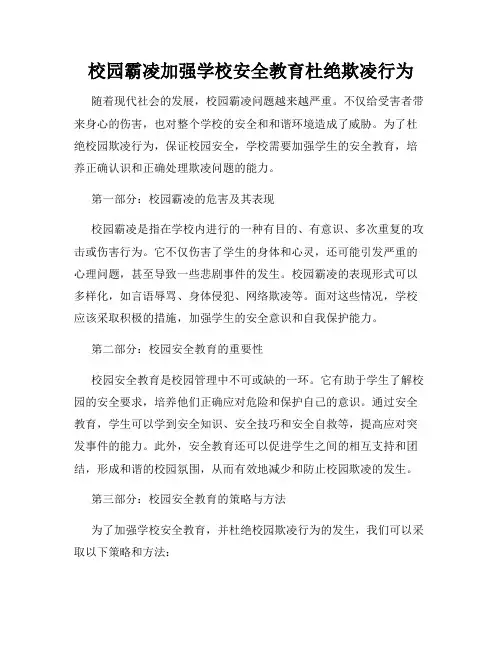 校园霸凌加强学校安全教育杜绝欺凌行为

随着现代社会的发展，校园霸凌问题越来越严重。不仅给受害者带来身心的伤害，也对整个学校的安全和和谐环境造成了威胁。为了杜绝校园欺凌行为，保证校园安全，学校需要加强学生的安全教育，培养正确认识和正确处理欺凌问题的能力。

第一部分：校园霸凌的危害及其表现

校园霸凌是指在学校内进行的一种有目的、有意识、多次重复的攻击或伤害行为。它不仅伤害了学生的身体和心灵，还可能引发严重的心理问题，甚至导致一些悲剧事件的发生。校园霸凌的表现形式可以多样化，如言语辱骂、身体侵犯、网络欺凌等。面对这些情况，学校应该采取积极的措施，加强学生的安全意识和自我保护能力。

第二部分：校园安全教育的重要性

校园安全教育是校园管理中不可或缺的一环。它有助于学生了解校园的安全要求，培养他们正确应对危险和保护自己的意识。通过安全教育，学生可以学到安全知识、安全技巧和安全自救等，提高应对突发事件的能力。此外，安全教育还可以促进学生之间的相互支持和团结，形成和谐的校园氛围，从而有效地减少和防止校园欺凌的发生。

第三部分：校园安全教育的策略与方法

为了加强学校安全教育，并杜绝校园欺凌行为的发生，我们可以采取以下策略和方法：